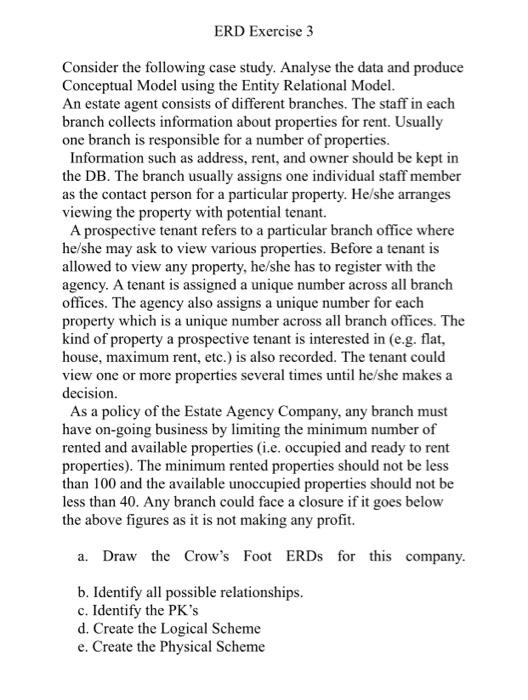 ERD Exercise 3

Consider the following case study. Analyse the data and produce Conceptual Model using the Entity Relational Model.
An estate agent consists of different branches. The staff in each branch collects information about properties for rent. Usually one branch is responsible for a number of properties.
Information such as address, rent, and owner should be kept in the DB. The branch usually assigns one individual staff member as the contact person for a particular property. He/she arranges viewing the property with potential tenant.
A prospective tenant refers to a particular branch office where he/she may ask to view various properties. Before a tenant is allowed to view any property, he/she has to register with the agency. A tenant is assigned a unique number across all branch offices. The agency also assigns a unique number for each property which is a unique number across all branch offices. The kind of property a prospective tenant is interested in (e.g. flat, house, maximum rent, etc.) is also recorded. The tenant could view one or more properties several times until he/she makes a decision.
As a policy of the Estate Agency Company, any branch must have on-going business by limiting the minimum number of rented and available properties (i.e. occupied and ready to rent properties). The minimum rented properties should not be less than 100 and the available unoccupied properties should not be less than 40. Any branch could face a closure if it goes below the above figures as it is not making any profit.

a. Draw the Crow's Foot ERDs for this company.

b. Identify all possible relationships.
c. Identify the PK's
d. Create the Logical Scheme
e. Create the Physical Scheme